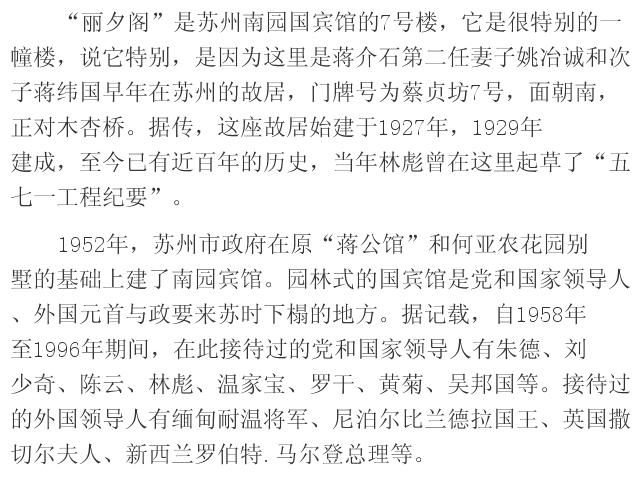 “丽夕阁”是苏州南园国宾馆的7号楼，它是很特别的一幢楼，说它特别，是因为这里是蒋介石第二任妻子姚冶诚和次子蒋纬国早年在苏州的故居，门牌号为蔡贞坊7号，面朝南，正对木杏桥。据传，这座故居始建于1927年，1929年建成，至今已有近百年的历史，当年林彪曾在这里起草了“五七一工程纪要”。

1952年，苏州市政府在原“蒋公馆”和何亚农花园别墅的基础上建了南园宾馆。园林式的国宾馆是党和国家领导人、外国元首与政要来苏时下榻的地方。据记载，自1958年至1996年期间，在此接待过的党和国家领导人有朱德、刘少奇、陈云、林彪、温家宝、罗干、黄菊、吴邦国等。接待过的外国领导人有缅甸耐温将军、尼泊尔比兰德拉国王、英国撒切尔夫人、新西兰罗伯特.马尔登总理等。